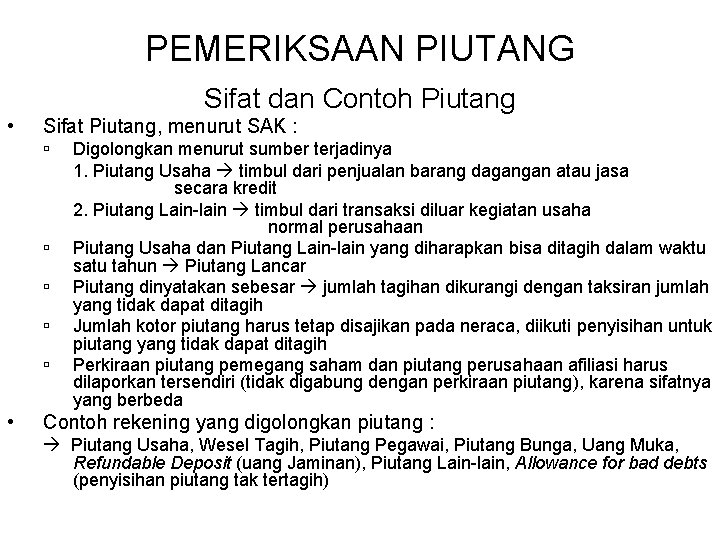 PEMERIKSAAN PIUTANG

Sifat dan Contoh Piutang

• Sifat Piutang, menurut SAK :
▫ Digolongkan menurut sumber terjadinya
1. Piutang Usaha → timbul dari penjualan barang dagangan atau jasa secara kredit
2. Piutang Lain-lain → timbul dari transaksi diluar kegiatan usaha normal perusahaan
▫ Piutang Usaha dan Piutang Lain-lain yang diharapkan bisa ditagih dalam waktu satu tahun → Piutang Lancar
▫ Piutang dinyatakan sebesar → jumlah tagihan dikurangi dengan taksiran jumlah yang tidak dapat ditagih
▫ Jumlah kotor piutang harus tetap disajikan pada neraca, diikuti penyisihan untuk piutang yang tidak dapat ditagih
▫ Perkiraan piutang pemegang saham dan piutang perusahaan afiliasi harus dilaporkan tersendiri (tidak digabung dengan perkiraan piutang), karena sifatnya yang berbeda

• Contoh rekening yang digolongkan piutang :
→ Piutang Usaha, Wesel Tagih, Piutang Pegawai, Piutang Bunga, Uang Muka, Refundable Deposit (uang Jaminan), Piutang Lain-lain, Allowance for bad debts (penyisihan piutang tak tertagih)